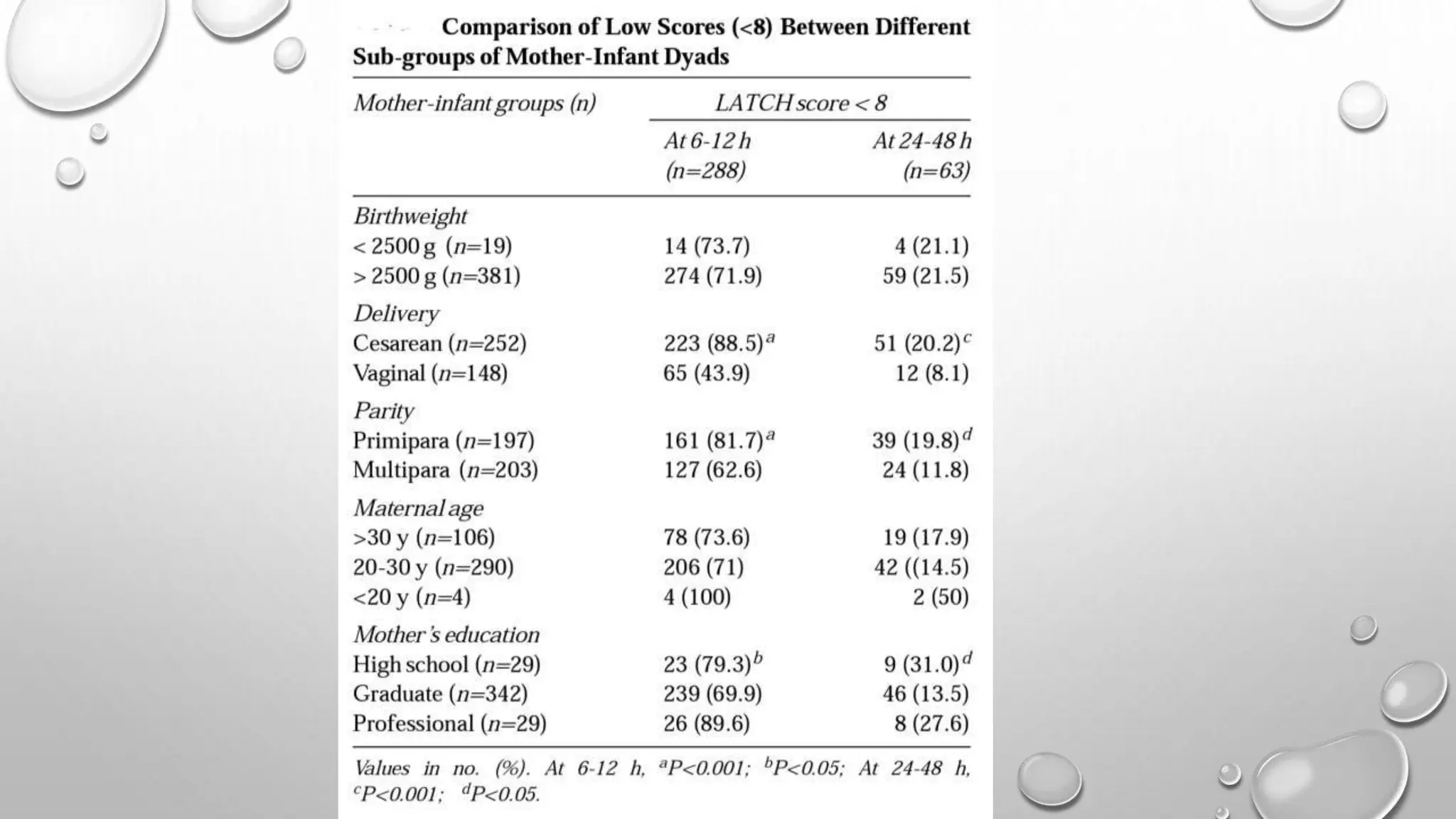 Comparison of Low Scores (<8) Between Different Sub-groups of Mother-Infant Dyads

| Mother-infant groups (n) | LATCH score < 8 At 6-12 h (n=288) | LATCH score < 8 At 24-48 h (n=63) |
|---|---|---|
| Birthweight | | |
| < 2500 g (n=19) | 14 (73.7) | 4 (21.1) |
| > 2500 g (n=381) | 274 (71.9) | 59 (21.5) |
| Delivery | | |
| Cesarean (n=252) | 223 (88.5)$^a$ | 51 (20.2)$^c$ |
| Vaginal (n=148) | 65 (43.9) | 12 (8.1) |
| Parity | | |
| Primipara (n=197) | 161 (81.7)$^a$ | 39 (19.8)$^d$ |
| Multipara (n=203) | 127 (62.6) | 24 (11.8) |
| Maternal age | | |
| >30 y (n=106) | 78 (73.6) | 19 (17.9) |
| 20-30 y (n=290) | 206 (71) | 42 ((14.5) |
| <20 y (n=4) | 4 (100) | 2 (50) |
| Mother's education | | |
| High school (n=29) | 23 (79.3)$^b$ | 9 (31.0)$^d$ |
| Graduate (n=342) | 239 (69.9) | 46 (13.5) |
| Professional (n=29) | 26 (89.6) | 8 (27.6) |

Values in no. (%). At 6-12 h, $^a$P<0.001; $^b$P<0.05; At 24-48 h, $^c$P<0.001; $^d$P<0.05.